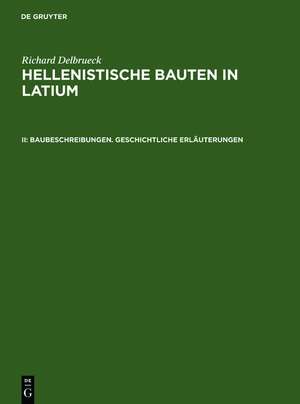 DE GRUYTER

Richard Delbrueck

HELLENISTISCHE BAUTEN IN LATIUM

II: BAUBESCHREIBUNGEN. GESCHICHTLICHE ERLÄUTERUNGEN

DE
G